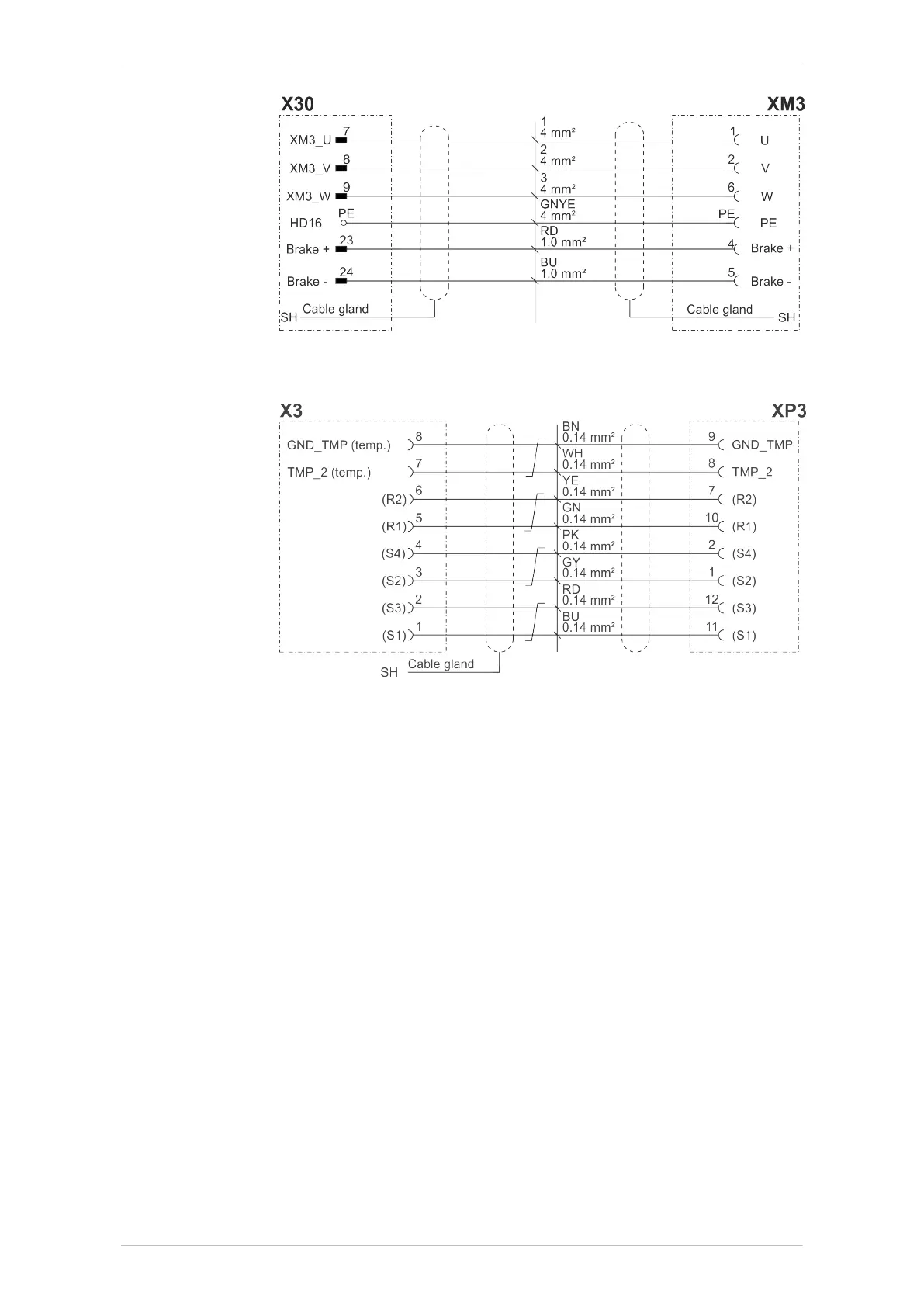 X30

XM3

XM3_U 7
XM3_V 8
XM3_W 9
HD16 PE
Brake + 23
Brake - 24
SH Cable gland

1
4 mm²
2
4 mm²
3
4 mm²
GNYE
4 mm²
RD
1.0 mm²
BU
1.0 mm²

1 U
2 V
6 W
PE PE
4 Brake +
5 Brake -
Cable gland SH

X3

XP3

GND_TMP (temp.) 8
TMP_2 (temp.) 7
(R2) 6
(R1) 5
(S4) 4
(S2) 3
(S3) 2
(S1) 1
SH Cable gland

BN
0.14 mm²
WH
0.14 mm²
YE
0.14 mm²
GN
0.14 mm²
PK
0.14 mm²
GY
0.14 mm²
RD
0.14 mm²
BU
0.14 mm²

9 GND_TMP
8 TMP_2
7 (R2)
10 (R1)
2 (S4)
1 (S2)
12 (S3)
11 (S1)